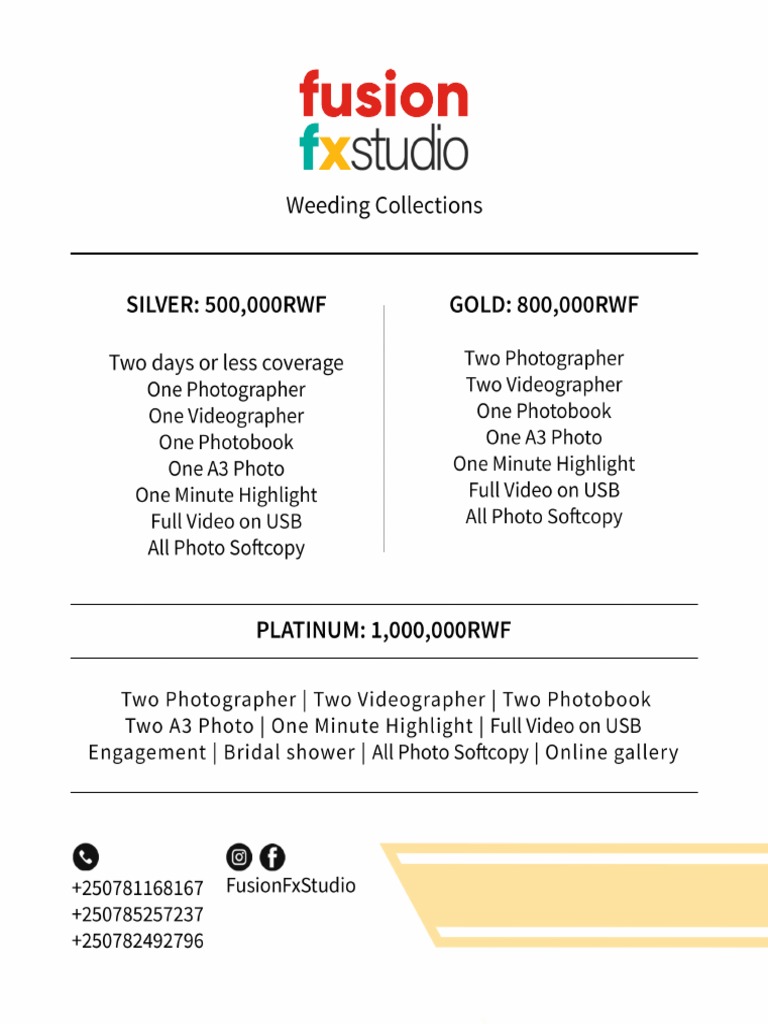 fusion
fxstudio

Weeding Collections

SILVER: 500,000RWF

Two days or less coverage
One Photographer
One Videographer
One Photobook
One A3 Photo
One Minute Highlight
Full Video on USB
All Photo Softcopy

GOLD: 800,000RWF

Two Photographer
Two Videographer
One Photobook
One A3 Photo
One Minute Highlight
Full Video on USB
All Photo Softcopy

PLATINUM: 1,000,000RWF

Two Photographer | Two Videographer | Two Photobook
Two A3 Photo | One Minute Highlight | Full Video on USB
Engagement | Bridal shower | All Photo Softcopy | Online gallery

+250781168167
+250785257237
+250782492796

FusionFxStudio